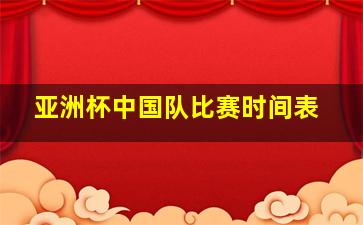 亚洲杯中国队比赛时间表